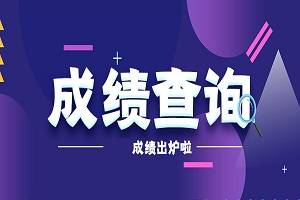 成绩查询

成绩出炉啦